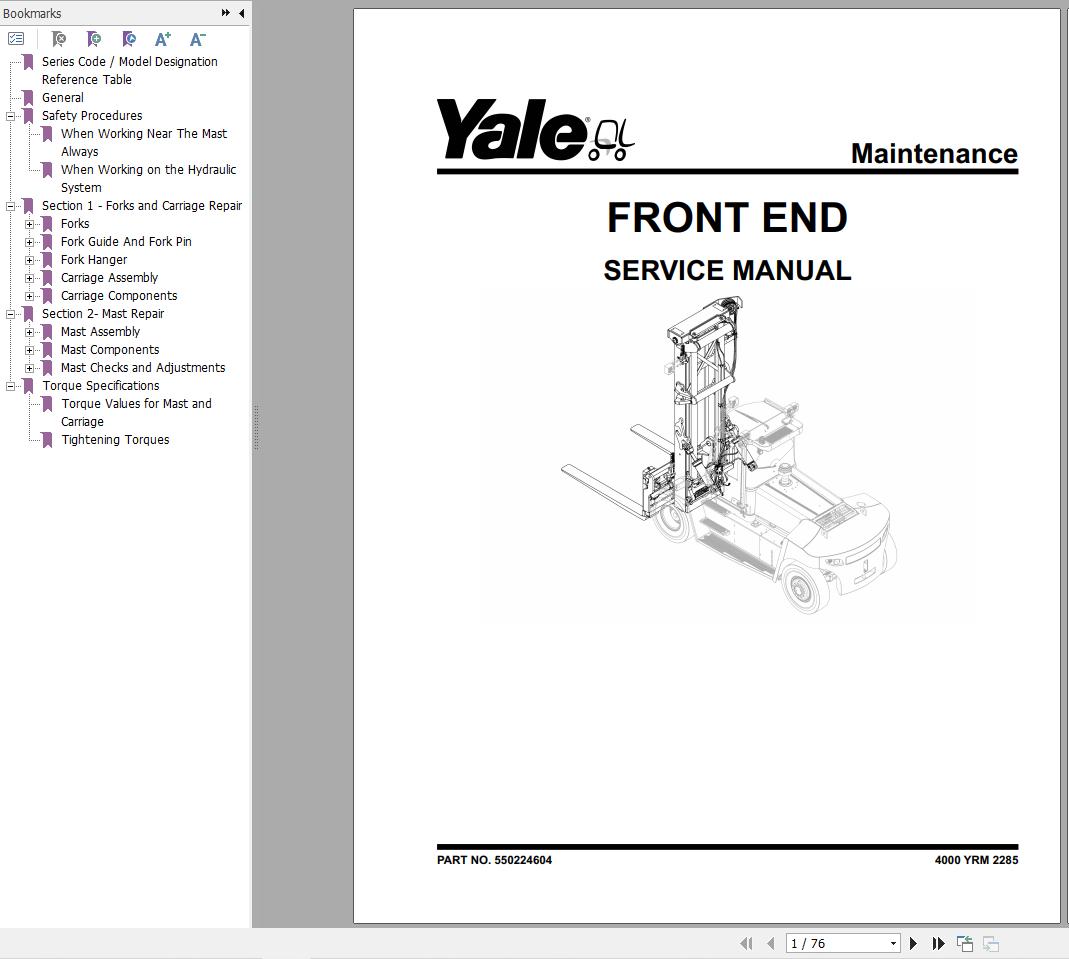 Bookmarks

Series Code / Model Designation Reference Table
General
Safety Procedures
When Working Near The Mast Always
When Working on the Hydraulic System
Section 1 - Forks and Carriage Repair
Forks
Fork Guide And Fork Pin
Fork Hanger
Carriage Assembly
Carriage Components
Section 2- Mast Repair
Mast Assembly
Mast Components
Mast Checks and Adjustments
Torque Specifications
Torque Values for Mast and Carriage
Tightening Torques

Yale

Maintenance

FRONT END

SERVICE MANUAL

PART NO. 550224604

4000 YRM 2285

1 / 76